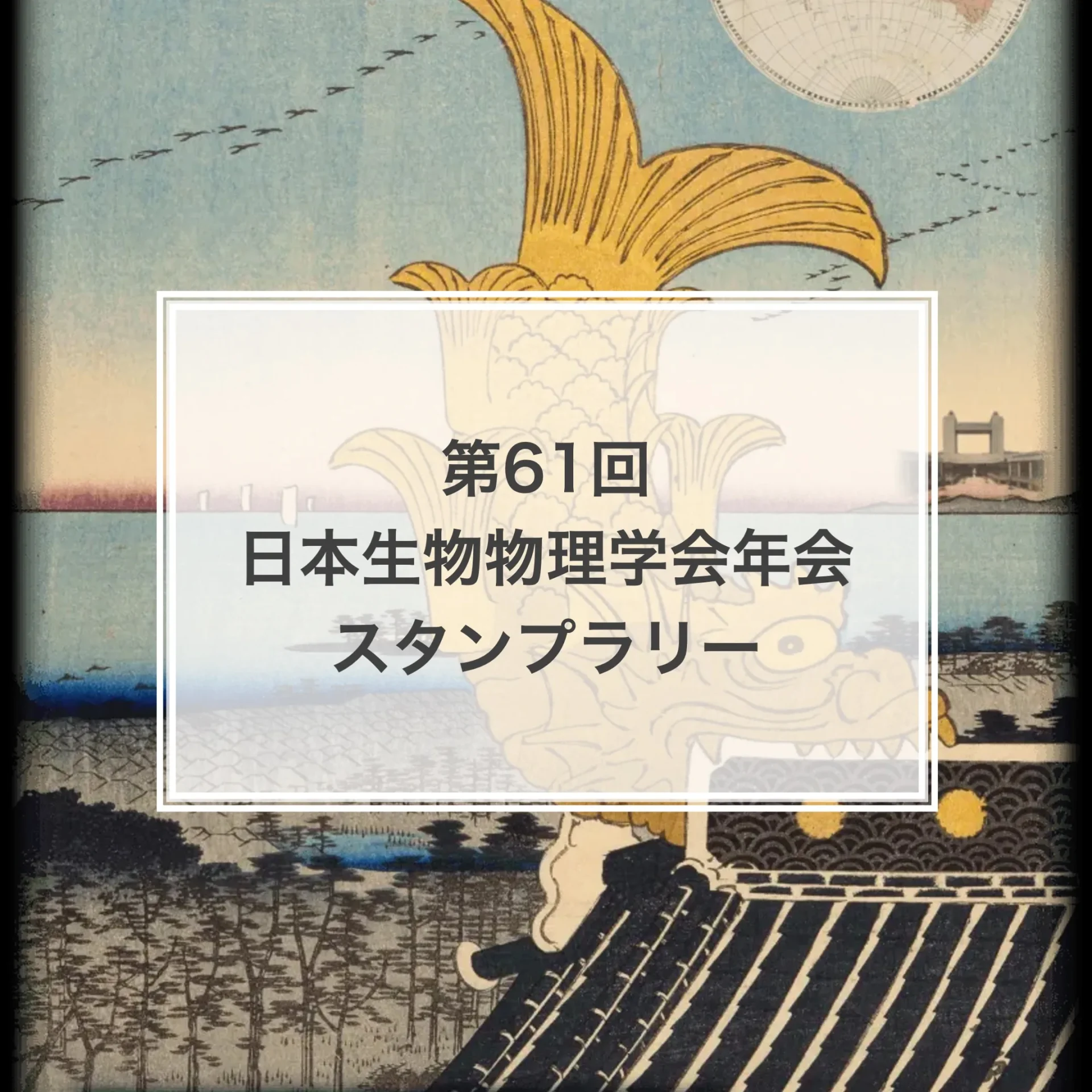 第61回
日本生物物理学会年会
スタンプラリー